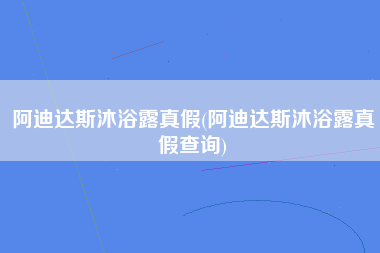 阿迪达斯沐浴露真假(阿迪达斯沐浴露真假查询)